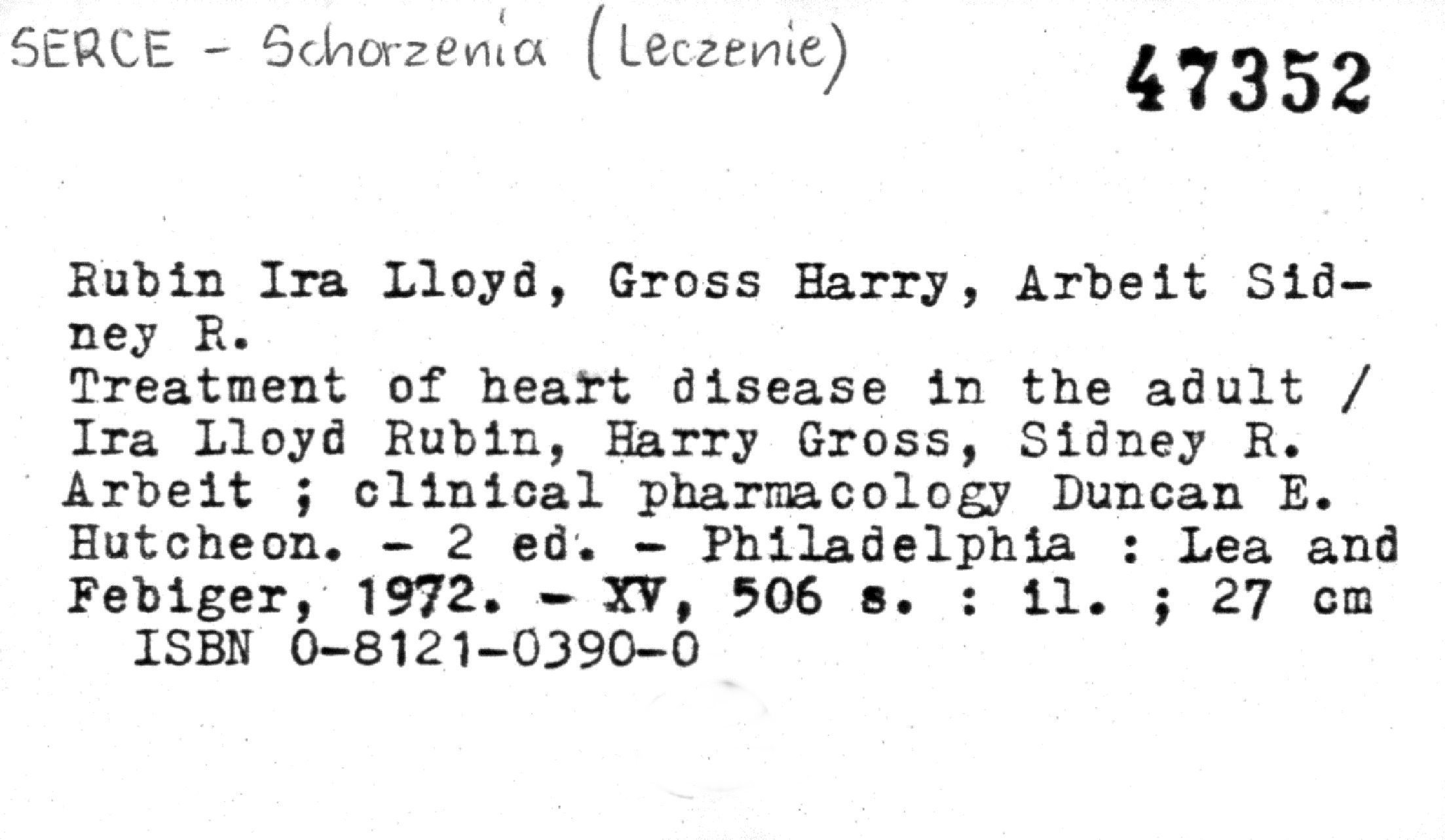 SERCE - Schorzenia (Leczenie)

47352

Rubin Ira Lloyd, Gross Harry, Arbeit Sidney R.
Treatment of heart disease in the adult / Ira Lloyd Rubin, Harry Gross, Sidney R. Arbeit ; clinical pharmacology Duncan E. Hutcheon. - 2 ed. - Philadelphia : Lea and Febiger, 1972. - XV, 506 s. : il. ; 27 cm
ISBN 0-8121-0390-0